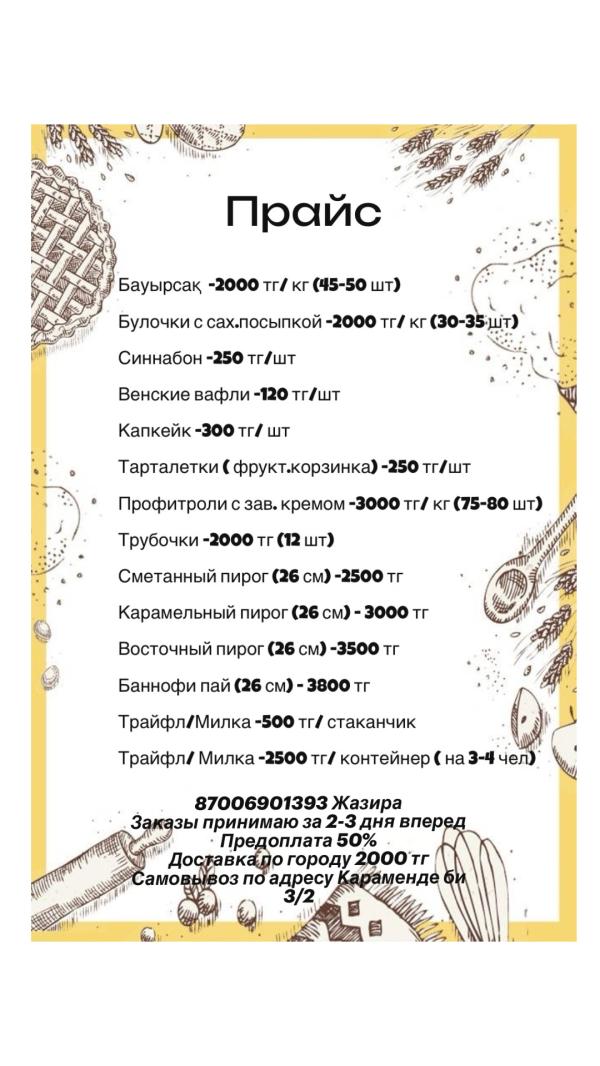 Прайс

Бауырсақ -2000 тг/ кг (45-50 шт)

Булочки с сах.посыпкой -2000 тг/ кг (30-35 шт)

Синнабон -250 тг/шт

Венские вафли -120 тг/шт

Капкейк -300 тг/ шт

Тарталетки ( фрукт.корзинка) -250 тг/шт

Профитроли с зав. кремом -3000 тг/ кг (75-80 шт)

Трубочки -2000 тг (12 шт)

Сметанный пирог (26 см) -2500 тг

Карамельный пирог (26 см) - 3000 тг

Восточный пирог (26 см) -3500 тг

Баннофи пай (26 см) - 3800 тг

Трайфл/Милка -500 тг/ стаканчик

Трайфл/ Милка -2500 тг/ контейнер ( на 3-4 чел)

87006901393 Жазира
Заказы принимаю за 2-3 дня вперед
Предоплата 50%
Доставка по городу 2000 тг
Самовывоз по адресу Караменде би 3/2